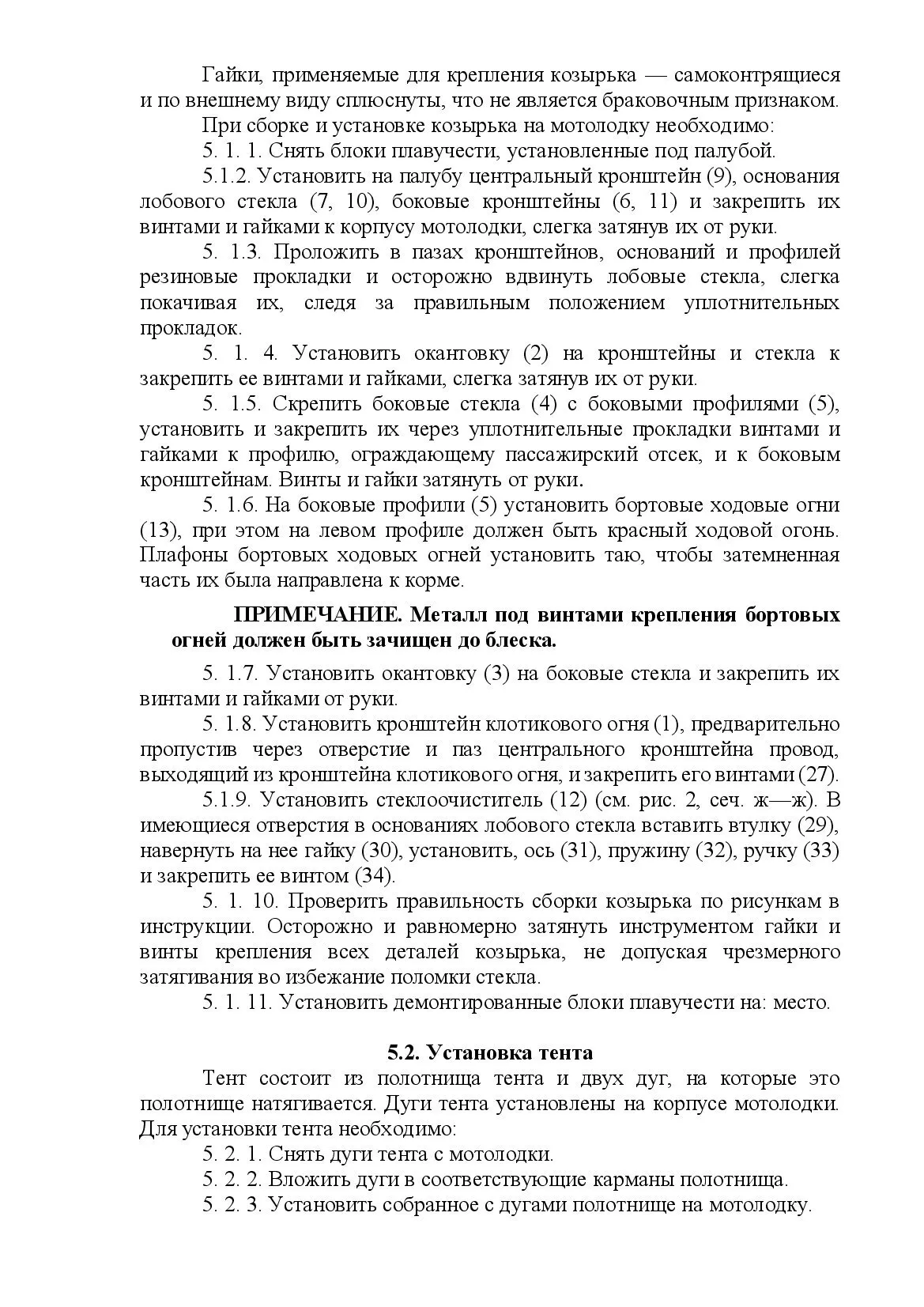 Гайки, применяемые для крепления козырька — самоконтрящиеся и по внешнему виду сплюснуты, что не является браковочным признаком.

При сборке и установке козырька на мотолодку необходимо:

5. 1. 1. Снять блоки плавучести, установленные под палубой.

5.1.2. Установить на палубу центральный кронштейн (9), основания лобового стекла (7, 10), боковые кронштейны (6, 11) и закрепить их винтами и гайками к корпусу мотолодки, слегка затянув их от руки.

5. 1.3. Проложить в пазах кронштейнов, оснований и профилей резиновые прокладки и осторожно вдвинуть лобовые стекла, слегка покачивая их, следя за правильным положением уплотнительных прокладок.

5. 1. 4. Установить окантовку (2) на кронштейны и стекла к закрепить ее винтами и гайками, слегка затянув их от руки.

5. 1.5. Скрепить боковые стекла (4) с боковыми профилями (5), установить и закрепить их через уплотнительные прокладки винтами и гайками к профилю, ограждающему пассажирский отсек, и к боковым кронштейнам. Винты и гайки затянуть от руки.

5. 1.6. На боковые профили (5) установить бортовые ходовые огни (13), при этом на левом профиле должен быть красный ходовой огонь. Плафоны бортовых ходовых огней установить таю, чтобы затемненная часть их была направлена к корме.

ПРИМЕЧАНИЕ. Металл под винтами крепления бортовых огней должен быть зачищен до блеска.

5. 1.7. Установить окантовку (3) на боковые стекла и закрепить их винтами и гайками от руки.

5. 1.8. Установить кронштейн клотикового огня (1), предварительно пропустив через отверстие и паз центрального кронштейна провод, выходящий из кронштейна клотикового огня, и закрепить его винтами (27).

5.1.9. Установить стеклоочиститель (12) (см. рис. 2, сеч. ж—ж). В имеющиеся отверстия в основаниях лобового стекла вставить втулку (29), навернуть на нее гайку (30), установить, ось (31), пружину (32), ручку (33) и закрепить ее винтом (34).

5. 1. 10. Проверить правильность сборки козырька по рисункам в инструкции. Осторожно и равномерно затянуть инструментом гайки и винты крепления всех деталей козырька, не допуская чрезмерного затягивания во избежание поломки стекла.

5. 1. 11. Установить демонтированные блоки плавучести на: место.

5.2. Установка тента

Тент состоит из полотнища тента и двух дуг, на которые это полотнище натягивается. Дуги тента установлены на корпусе мотолодки. Для установки тента необходимо:

5. 2. 1. Снять дуги тента с мотолодки.

5. 2. 2. Вложить дуги в соответствующие карманы полотнища.

5. 2. 3. Установить собранное с дугами полотнище на мотолодку.